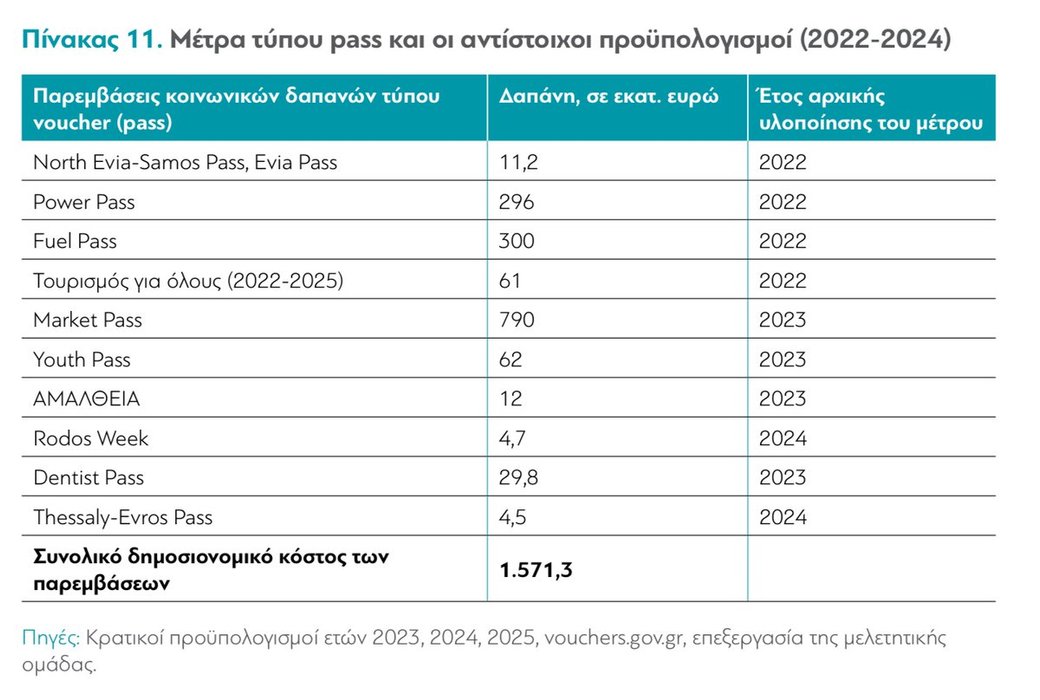 Πίνακας 11. Μέτρα τύπου pass και οι αντίστοιχοι προϋπολογισμοί (2022-2024)

| Παρεμβάσεις κοινωνικών δαπανών τύπου voucher (pass) | Δαπάνη, σε εκατ. ευρώ | Έτος αρχικής υλοποίησης του μέτρου |
|---|---|---|
| North Evia-Samos Pass, Evia Pass | 11,2 | 2022 |
| Power Pass | 296 | 2022 |
| Fuel Pass | 300 | 2022 |
| Τουρισμός για όλους (2022-2025) | 61 | 2022 |
| Market Pass | 790 | 2023 |
| Youth Pass | 62 | 2023 |
| ΑΜΑΛΘΕΙΑ | 12 | 2023 |
| Rodos Week | 4,7 | 2024 |
| Dentist Pass | 29,8 | 2023 |
| Thessaly-Evros Pass | 4,5 | 2024 |
| Συνολικό δημοσιονομικό κόστος των παρεμβάσεων | 1.571,3 | |

Πηγές: Κρατικοί προϋπολογισμοί ετών 2023, 2024, 2025, vouchers.gov.gr, επεξεργασία της μελετητικής ομάδας.